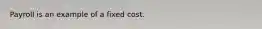 Payroll is an example of a fixed cost.